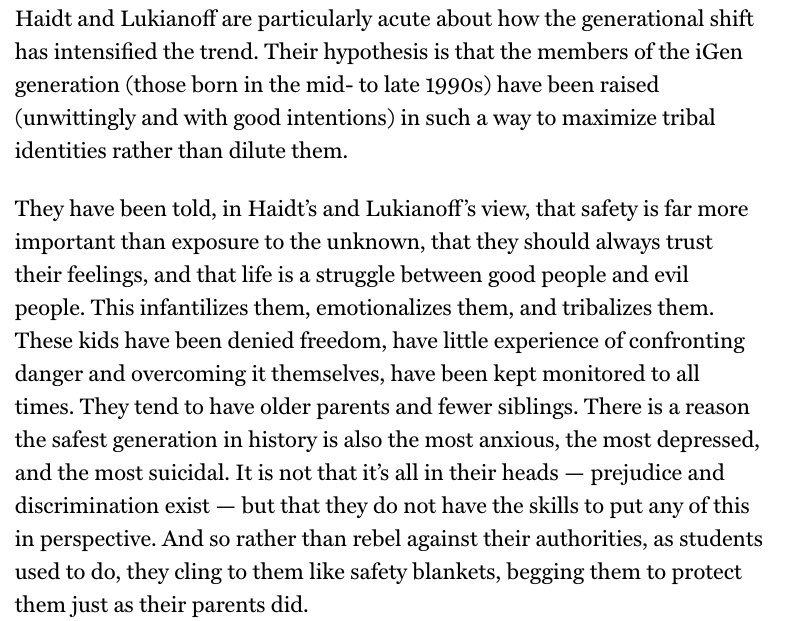 Haidt and Lukianoff are particularly acute about how the generational shift has intensified the trend. Their hypothesis is that the members of the iGen generation (those born in the mid- to late 1990s) have been raised (unwittingly and with good intentions) in such a way to maximize tribal identities rather than dilute them.

They have been told, in Haidt's and Lukianoff's view, that safety is far more important than exposure to the unknown, that they should always trust their feelings, and that life is a struggle between good people and evil people. This infantilizes them, emotionalizes them, and tribalizes them. These kids have been denied freedom, have little experience of confronting danger and overcoming it themselves, have been kept monitored to all times. They tend to have older parents and fewer siblings. There is a reason the safest generation in history is also the most anxious, the most depressed, and the most suicidal. It is not that it's all in their heads — prejudice and discrimination exist — but that they do not have the skills to put any of this in perspective. And so rather than rebel against their authorities, as students used to do, they cling to them like safety blankets, begging them to protect them just as their parents did.